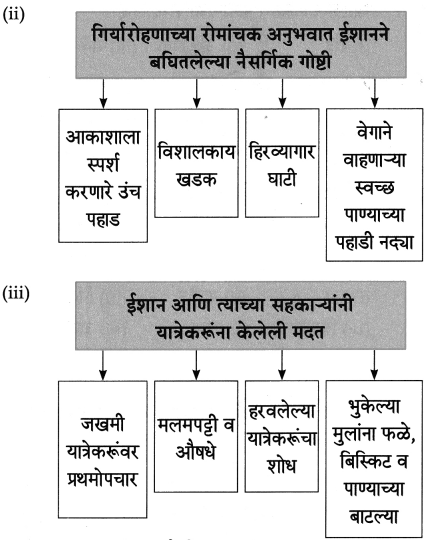 (ii)

गिर्यारोहणाच्या रोमांचक अनुभवात ईशानने बघितलेल्या नैसर्गिक गोष्टी

आकाशाला स्पर्श करणारे उंच पहाड

विशालकाय खडक

हिरव्यागार घाटी

वेगाने वाहणाऱ्या स्वच्छ पाण्याच्या पहाडी नद्या

(iii)

ईशान आणि त्याच्या सहकाऱ्यांनी यात्रेकरूंना केलेली मदत

जखमी यात्रेकरूंवर प्रथमोपचार

मलमपट्टी व औषधे

हरवलेल्या यात्रेकरूंचा शोध

भुकेल्या मुलांना फळे, बिस्किट व पाण्याच्या बाटल्या